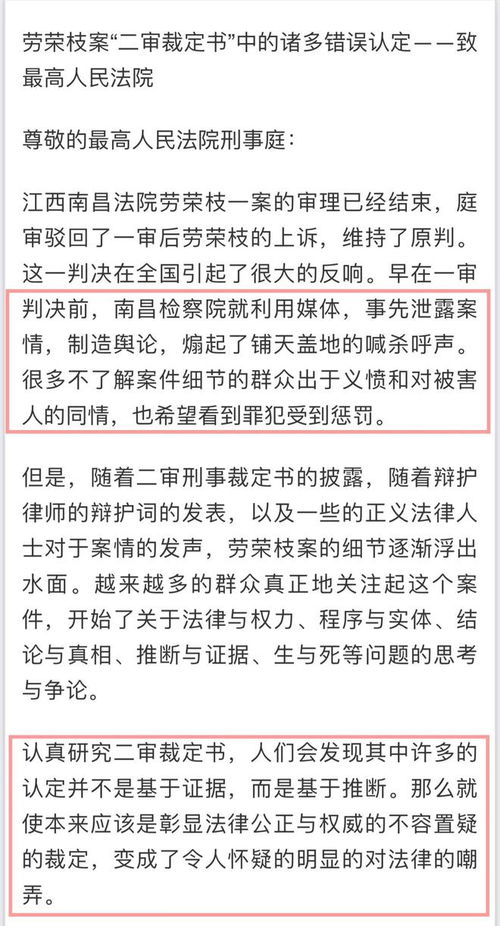 劳荣枝案“二审裁定书”中的诸多错误认定——致最高人民法院

尊敬的最高人民法院刑事庭：

江西南昌法院劳荣枝一案的审理已经结束，庭审驳回了一审后劳荣枝的上诉，维持了原判。这一判决在全国引起了很大的反响。早在一审判决前，南昌检察院就利用媒体，事先泄露案情，制造舆论，煽起了铺天盖地的喊杀呼声。很多不了解案件细节的群众出于义愤和对被害人的同情，也希望看到罪犯受到惩罚。

但是，随着二审刑事裁定书的披露，随着辩护律师的辩护词的发表，以及一些的正义法律人士对于案情的发声，劳荣枝案的细节逐渐浮出水面。越来越多的群众真正地关注起这个案件，开始了关于法律与权力、程序与实体、结论与真相、推断与证据、生与死等问题的思考与争论。

认真研究二审裁定书，人们会发现其中许多的认定并不是基于证据，而是基于推断。那么就使本来应该是彰显法律公正与权威的不容置疑的裁定，变成了令人怀疑的明显的对法律的嘲弄。